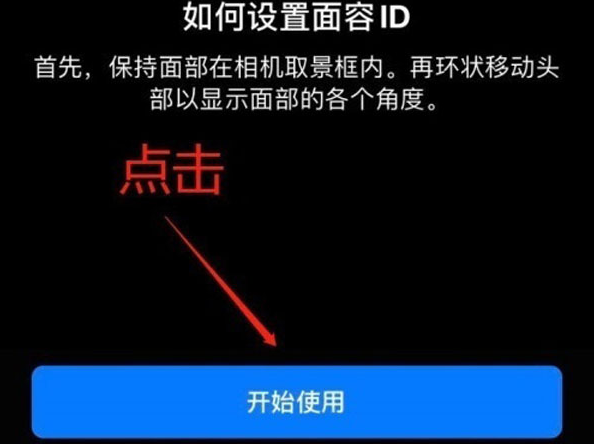 如何设置面容 ID

首先，保持面部在相机取景框内。再环状移动头部以显示面部的各个角度。

点击

开始使用